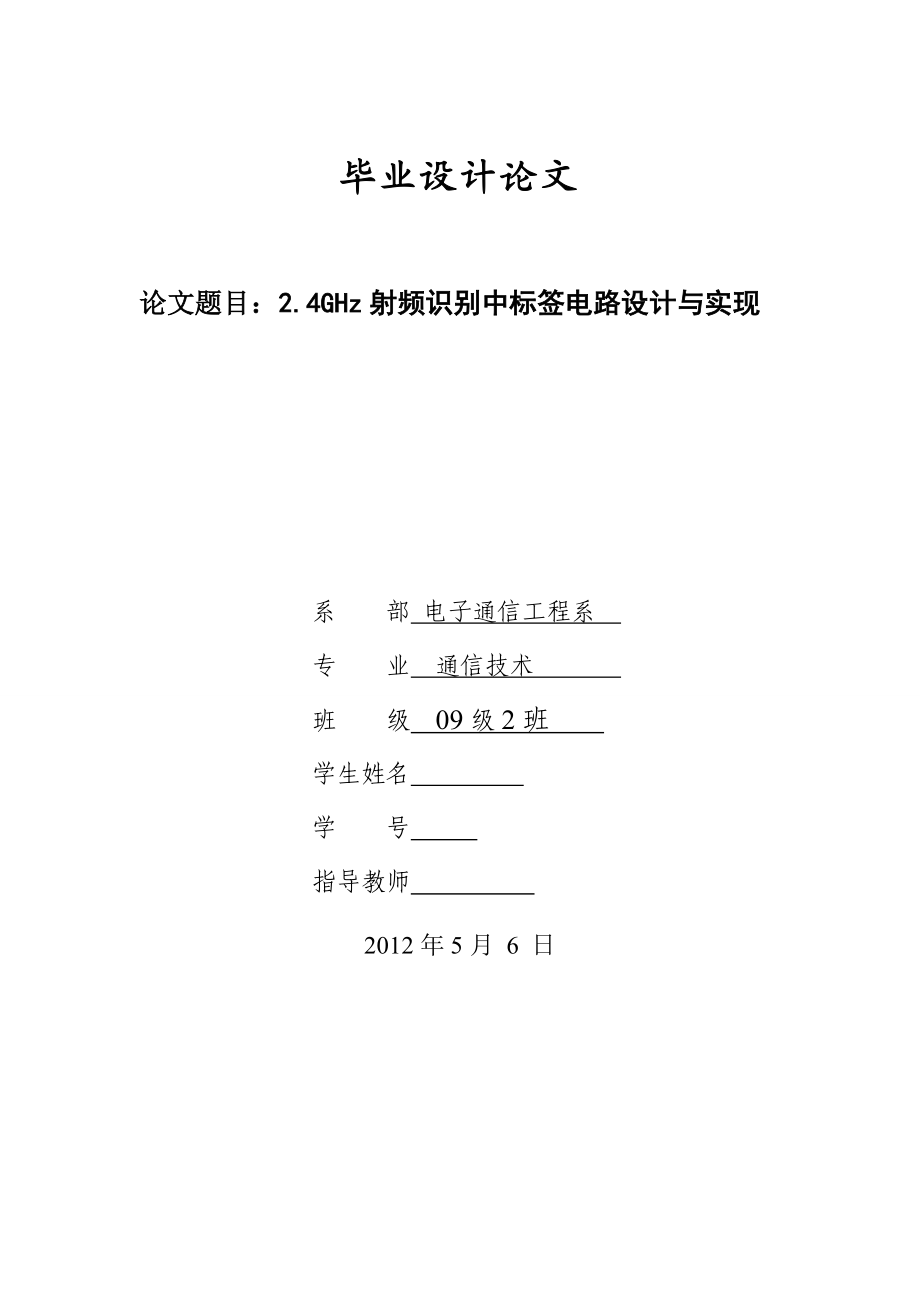 毕业设计论文

论文题目：2.4GHz 射频识别中标签电路设计与实现

系　　部 电子通信工程系

专　　业 通信技术

班　　级 09 级 2 班

学生姓名

学　　号

指导教师

2012 年 5 月 6 日